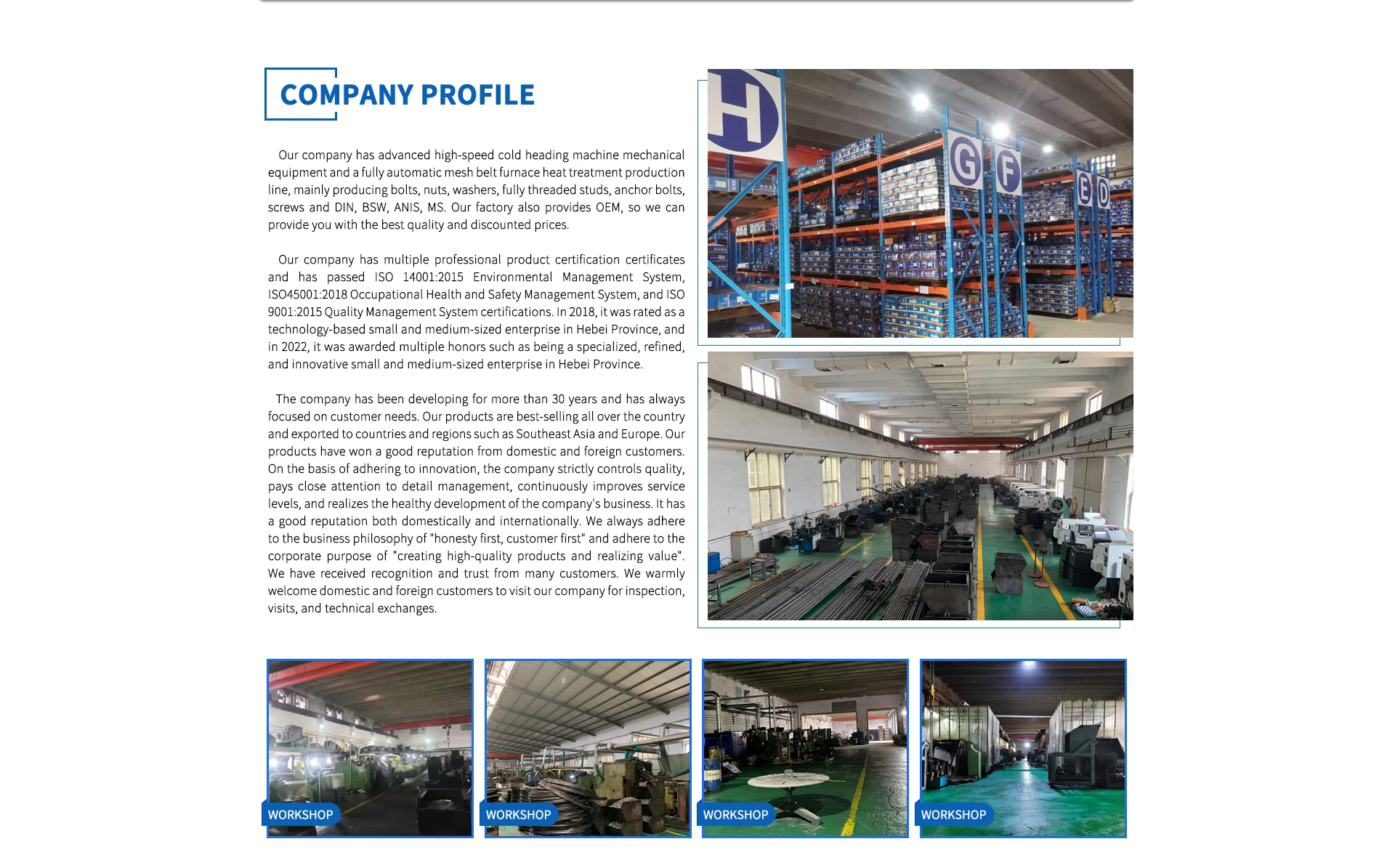 COMPANY PROFILE

Our company has advanced high-speed cold heading machine mechanical equipment and a fully automatic mesh belt furnace heat treatment production line, mainly producing bolts, nuts, washers, fully threaded studs, anchor bolts, screws and DIN, BSW, ANIS, MS. Our factory also provides OEM, so we can provide you with the best quality and discounted prices.

Our company has multiple professional product certification certificates and has passed ISO 14001:2015 Environmental Management System, ISO45001:2018 Occupational Health and Safety Management System, and ISO 9001:2015 Quality Management System certifications. In 2018, it was rated as a technology-based small and medium-sized enterprise in Hebei Province, and in 2022, it was awarded multiple honors such as being a specialized, refined, and innovative small and medium-sized enterprise in Hebei Province.

The company has been developing for more than 30 years and has always focused on customer needs. Our products are best-selling all over the country and exported to countries and regions such as Southeast Asia and Europe. Our products have won a good reputation from domestic and foreign customers. On the basis of adhering to innovation, the company strictly controls quality, pays close attention to detail management, continuously improves service levels, and realizes the healthy development of the company's business. It has a good reputation both domestically and internationally. We always adhere to the business philosophy of "honesty first, customer first" and adhere to the corporate purpose of "creating high-quality products and realizing value". We have received recognition and trust from many customers. We warmly welcome domestic and foreign customers to visit our company for inspection, visits, and technical exchanges.

H
G
F
E
D

WORKSHOP

WORKSHOP

WORKSHOP

WORKSHOP